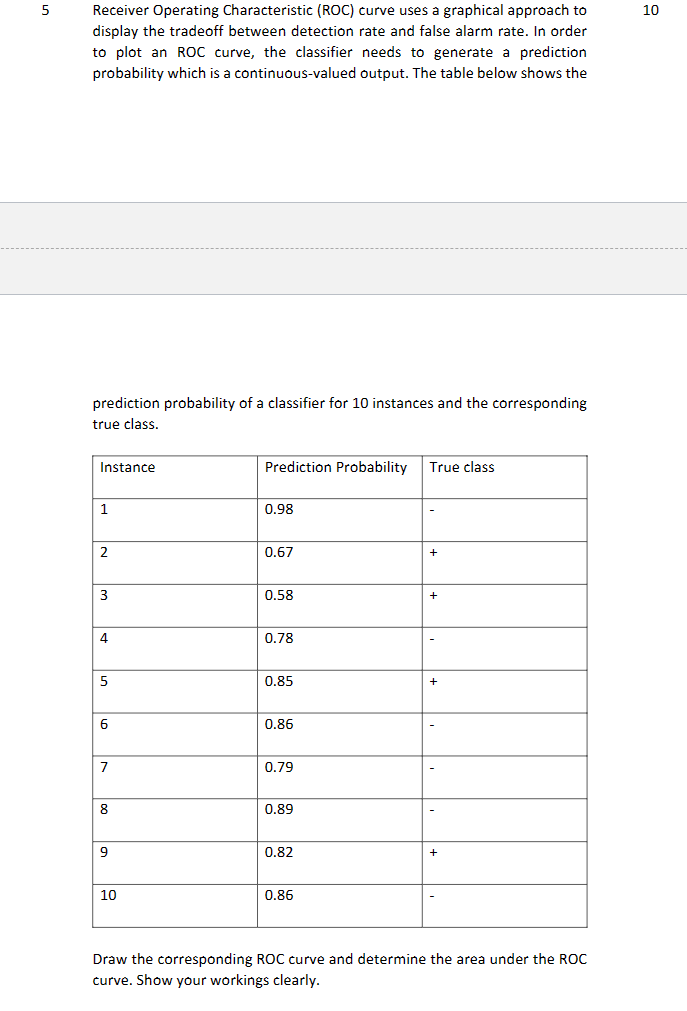 5

Receiver Operating Characteristic (ROC) curve uses a graphical approach to display the tradeoff between detection rate and false alarm rate. In order to plot an ROC curve, the classifier needs to generate a prediction probability which is a continuous-valued output. The table below shows the

10

prediction probability of a classifier for 10 instances and the corresponding true class.

| Instance | Prediction Probability | True class |
|---|---|---|
| 1 | 0.98 | - |
| 2 | 0.67 | + |
| 3 | 0.58 | + |
| 4 | 0.78 | - |
| 5 | 0.85 | + |
| 6 | 0.86 | - |
| 7 | 0.79 | - |
| 8 | 0.89 | - |
| 9 | 0.82 | + |
| 10 | 0.86 | - |

Draw the corresponding ROC curve and determine the area under the ROC curve. Show your workings clearly.